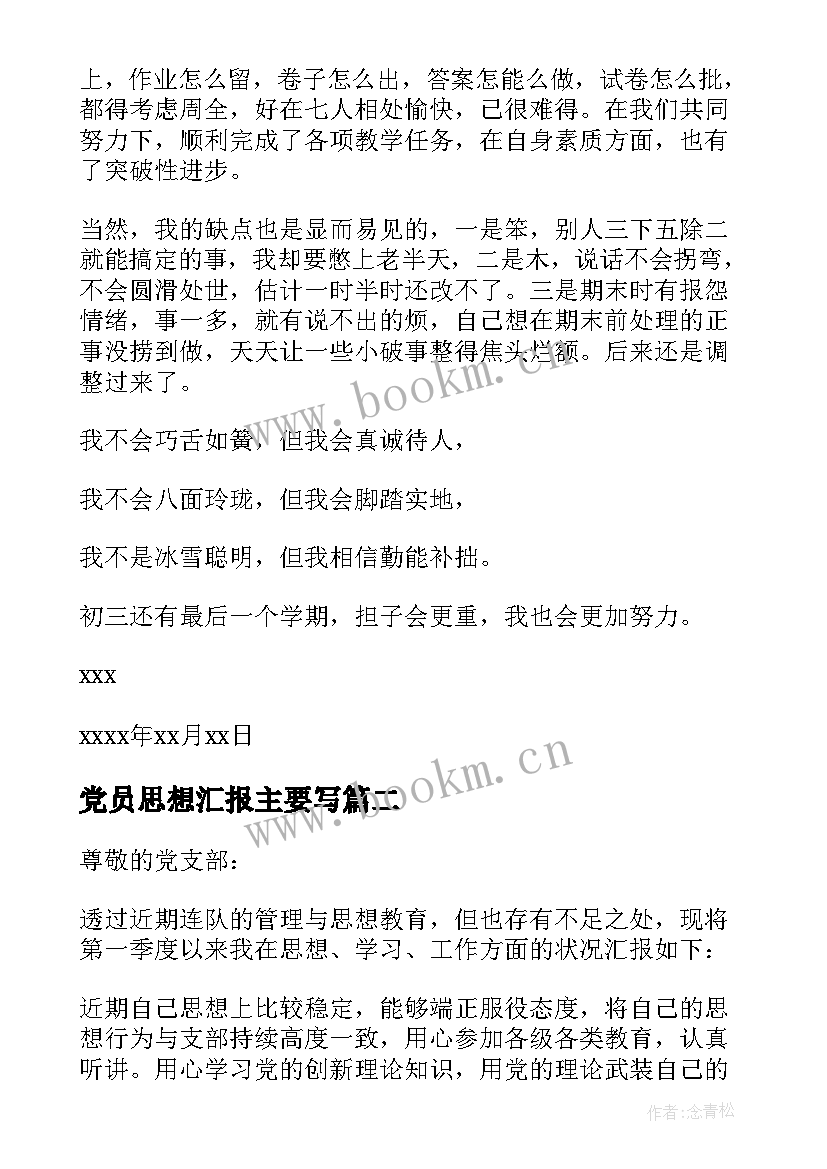 上，作业怎么留，卷子怎么出，答案怎能么做，试卷怎么批，都得考虑周全，好在七人相处愉快，已很难得。在我们共同努力下，顺利完成了各项教学任务，在自身素质方面，也有了突破性进步。

当然，我的缺点也是显而易见的，一是笨，别人三下五除二就能搞定的事，我却要憋上老半天，二是木，说话不会拐弯，不会圆滑处世，估计一时半时还改不了。三是期末时有报怨情绪，事一多，就有说不出的烦，自己想在期末前处理的正事没捞到做，天天让一些小破事整得焦头烂额。后来还是调整过来了。

我不会巧舌如簧，但我会真诚待人，

我不会八面玲珑，但我会脚踏实地，

我不是冰雪聪明，但我相信勤能补拙。

初三还有最后一个学期，担子会更重，我也会更加努力。

xxx

xxxx年xx月xx日

党员思想汇报主要写篇二

尊敬的党支部：

透过近期连队的管理与思想教育，但也存有不足之处，现将第一季度以来我在思想、学习、工作方面的状况汇报如下：

近期自己思想上比较稳定，能够端正服役态度，将自己的思想行为与支部持续高度一致，用心参加各级各类教育，认真听讲。用心学习党的创新理论知识，用党的理论武装自己的

www.bookm.cn

www.bookm.cn

作者：念青松